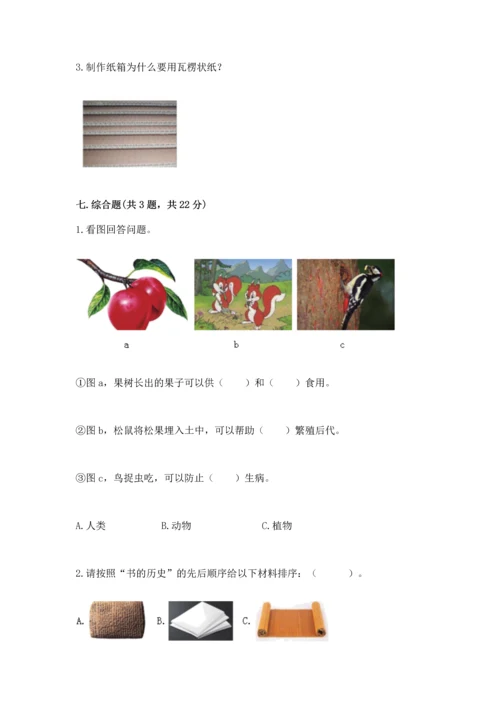 3.制作纸箱为什么要用瓦楞状纸？

七.综合题(共3题，共22分)

1.看图回答问题。

a

b

c

①图a，果树长出的果子可以供（ ）和（ ）食用。

②图b，松鼠将松果埋入土中，可以帮助（ ）繁殖后代。

③图c，鸟捉虫吃，可以防止（ ）生病。

A.人类 B.动物 C.植物

2.请按照“书的历史”的先后顺序给以下材料排序：（ ）。

A. B. C.